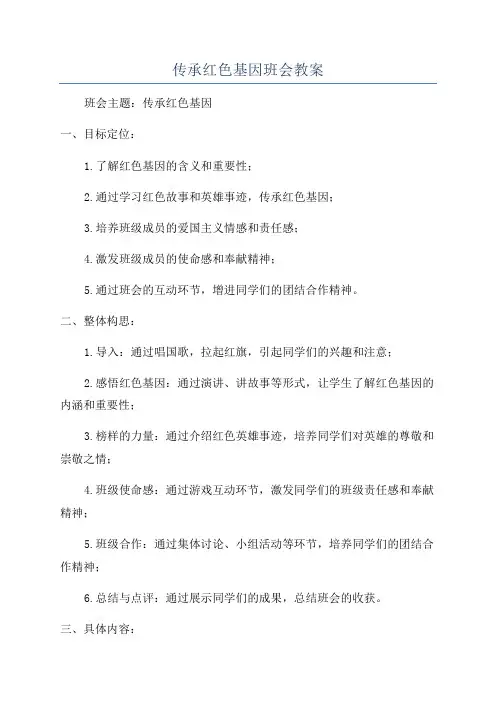 传承红色基因班会教案

班会主题：传承红色基因

一、目标定位：

1.了解红色基因的含义和重要性；

2.通过学习红色故事和英雄事迹，传承红色基因；

3.培养班级成员的爱国主义情感和责任感；

4.激发班级成员的使命感和奉献精神；

5.通过班会的互动环节，增进同学们的团结合作精神。

二、整体构思：

1.导入：通过唱国歌，拉起红旗，引起同学们的兴趣和注意；

2.感悟红色基因：通过演讲、讲故事等形式，让学生了解红色基因的内涵和重要性；

3.榜样的力量：通过介绍红色英雄事迹，培养同学们对英雄的尊敬和崇敬之情；

4.班级使命感：通过游戏互动环节，激发同学们的班级责任感和奉献精神；

5.班级合作：通过集体讨论、小组活动等环节，培养同学们的团结合作精神；

6.总结与点评：通过展示同学们的成果，总结班会的收获。

三、具体内容：